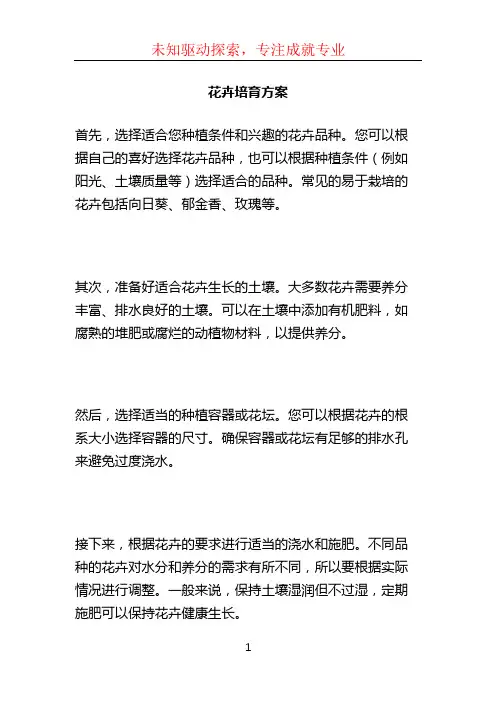 未知驱动探索，专注成就专业

花卉培育方案

首先，选择适合您种植条件和兴趣的花卉品种。您可以根据自己的喜好选择花卉品种，也可以根据种植条件（例如阳光、土壤质量等）选择适合的品种。常见的易于栽培的花卉包括向日葵、郁金香、玫瑰等。

其次，准备好适合花卉生长的土壤。大多数花卉需要养分丰富、排水良好的土壤。可以在土壤中添加有机肥料，如腐熟的堆肥或腐烂的动植物材料，以提供养分。

然后，选择适当的种植容器或花坛。您可以根据花卉的根系大小选择容器的尺寸。确保容器或花坛有足够的排水孔来避免过度浇水。

接下来，根据花卉的要求进行适当的浇水和施肥。不同品种的花卉对水分和养分的需求有所不同，所以要根据实际情况进行调整。一般来说，保持土壤湿润但不过湿，定期施肥可以保持花卉健康生长。

1